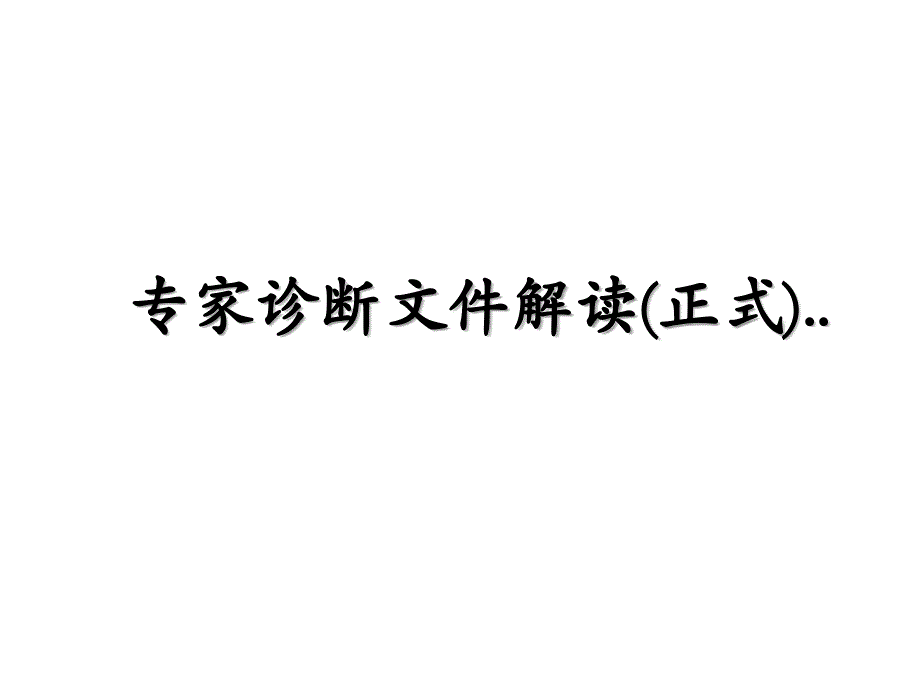 专家诊断文件解读(正式)..